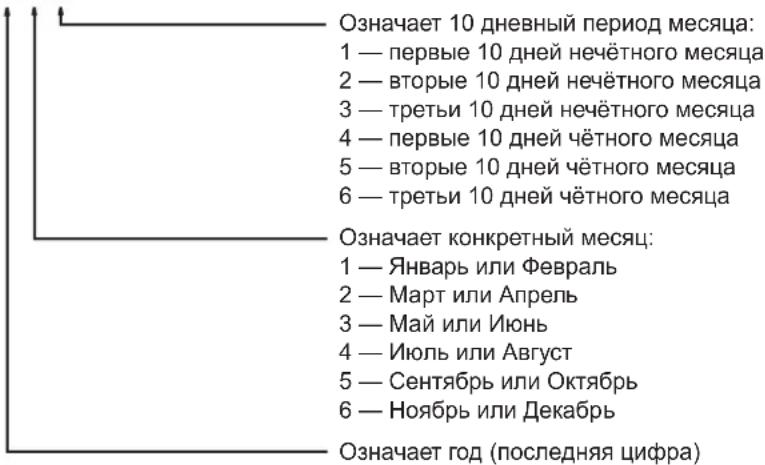 Означает 10 дневный период месяца:
1 — первые 10 дней нечётного месяца
2 — вторые 10 дней нечётного месяца
3 — третьи 10 дней нечётного месяца
4 — первые 10 дней чётного месяца
5 — вторые 10 дней чётного месяца
6 — третьи 10 дней чётного месяца

Означает конкретный месяц:
1 — Январь или Февраль
2 — Март или Апрель
3 — Май или Июнь
4 — Июль или Август
5 — Сентябрь или Октябрь
6 — Ноябрь или Декабрь

Означает год (последняя цифра)